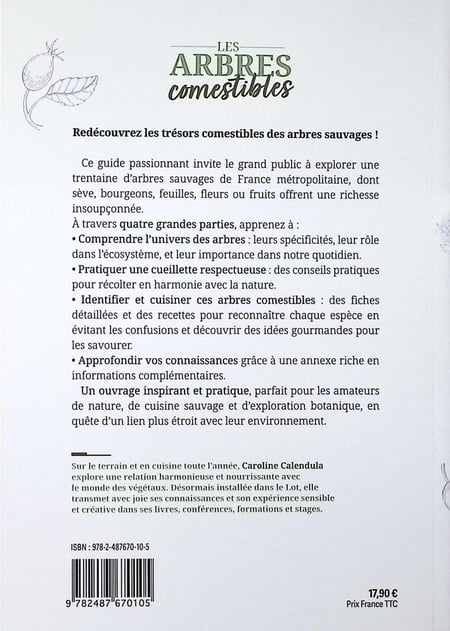 LES
ARBRES
comestibles

Redécouvrez les trésors comestibles des arbres sauvages !

Ce guide passionnant invite le grand public à explorer une trentaine d'arbres sauvages de France métropolitaine, dont sève, bourgeons, feuilles, fleurs ou fruits offrent une richesse insoupçonnée.

À travers quatre grandes parties, apprenez à :

• Comprendre l'univers des arbres : leurs spécificités, leur rôle dans l'écosystème, et leur importance dans notre quotidien.

• Pratiquer une cueillette respectueuse : des conseils pratiques pour récolter en harmonie avec la nature.

• Identifier et cuisiner ces arbres comestibles : des fiches détaillées et des recettes pour reconnaître chaque espèce en évitant les confusions et découvrir des idées gourmandes pour les savourer.

• Approfondir vos connaissances grâce à une annexe riche en informations complémentaires.

Un ouvrage inspirant et pratique, parfait pour les amateurs de nature, de cuisine sauvage et d'exploration botanique, en quête d'un lien plus étroit avec leur environnement.

Sur le terrain et en cuisine toute l'année, Caroline Calendula explore une relation harmonieuse et nourrissante avec le monde des végétaux. Désormais installée dans le Lot, elle transmet avec joie ses connaissances et son expérience sensible et créative dans ses livres, conférences, formations et stages.

ISBN : 978-2-487670-10-5

9 782487 670105

17,90 €
Prix France TTC